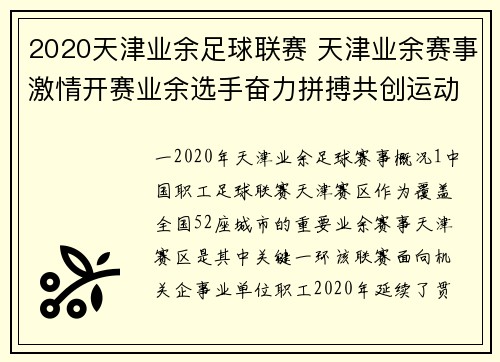 2020天津业余足球联赛 天津业余赛事激情开赛业余选手奋力拼搏共创运动

一2020年天津业余足球赛事概况1中国职工足球联赛天津赛区作为覆盖全国52座城市的重要业余赛事天津赛区是其中关键一环该联赛面向机关企事业单位职工2020年延续了贯